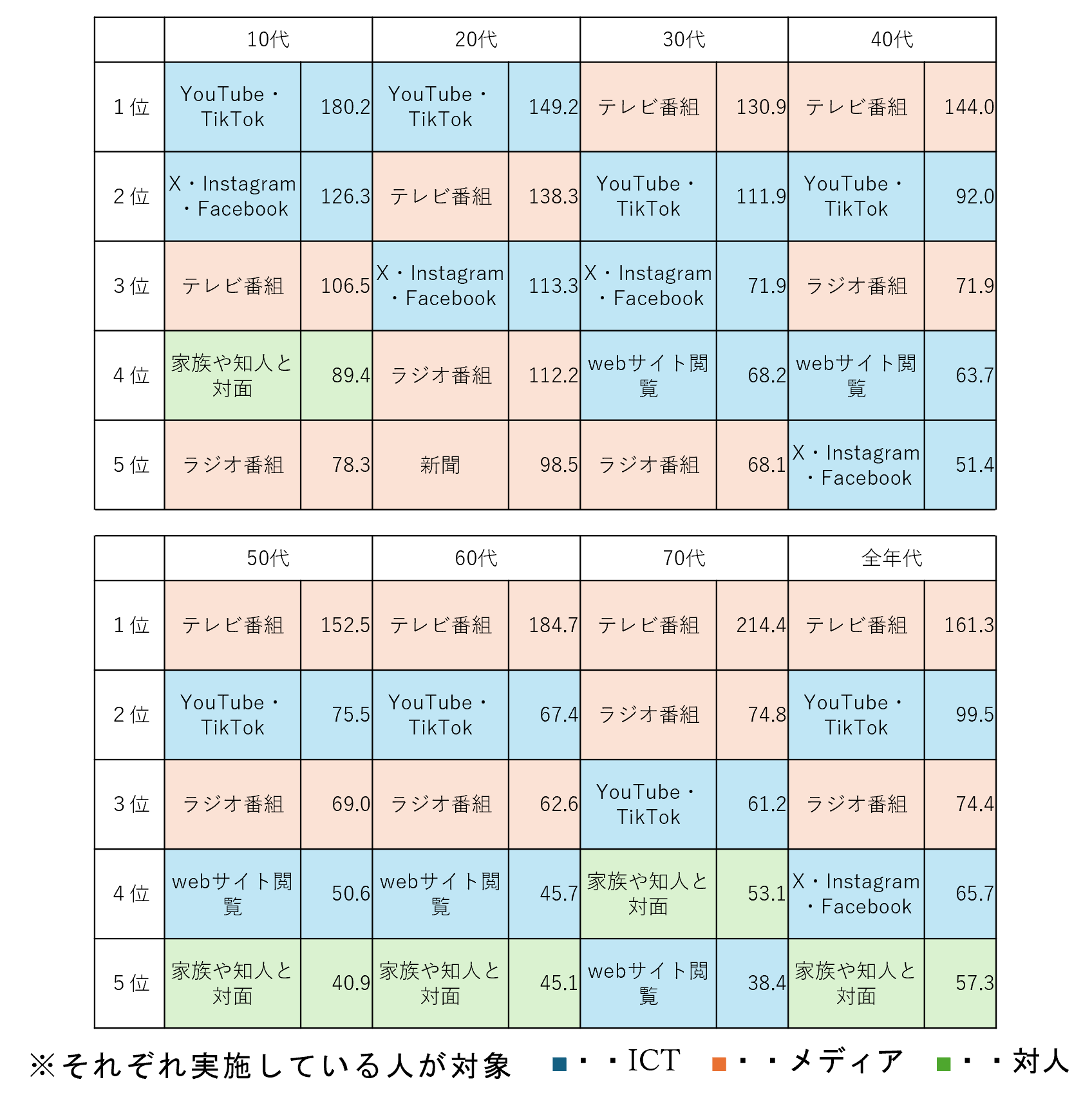 | | 10代 | | 20代 | | 30代 | | 40代 | |
|---|---|---|---|---|---|---|---|---|
| 1位 | YouTube・TikTok | 180.2 | YouTube・TikTok | 149.2 | テレビ番組 | 130.9 | テレビ番組 | 144.0 |
| 2位 | X・Instagram・Facebook | 126.3 | テレビ番組 | 138.3 | YouTube・TikTok | 111.9 | YouTube・TikTok | 92.0 |
| 3位 | テレビ番組 | 106.5 | X・Instagram・Facebook | 113.3 | X・Instagram・Facebook | 71.9 | ラジオ番組 | 71.9 |
| 4位 | 家族や知人と対面 | 89.4 | ラジオ番組 | 112.2 | webサイト閲覧 | 68.2 | webサイト閲覧 | 63.7 |
| 5位 | ラジオ番組 | 78.3 | 新聞 | 98.5 | ラジオ番組 | 68.1 | X・Instagram・Facebook | 51.4 |

| | 50代 | | 60代 | | 70代 | | 全年代 | |
|---|---|---|---|---|---|---|---|---|
| 1位 | テレビ番組 | 152.5 | テレビ番組 | 184.7 | テレビ番組 | 214.4 | テレビ番組 | 161.3 |
| 2位 | YouTube・TikTok | 75.5 | YouTube・TikTok | 67.4 | ラジオ番組 | 74.8 | YouTube・TikTok | 99.5 |
| 3位 | ラジオ番組 | 69.0 | ラジオ番組 | 62.6 | YouTube・TikTok | 61.2 | ラジオ番組 | 74.4 |
| 4位 | webサイト閲覧 | 50.6 | webサイト閲覧 | 45.7 | 家族や知人と対面 | 53.1 | X・Instagram・Facebook | 65.7 |
| 5位 | 家族や知人と対面 | 40.9 | 家族や知人と対面 | 45.1 | webサイト閲覧 | 38.4 | 家族や知人と対面 | 57.3 |

※それぞれ実施している人が対象　■・・ICT　■・・メディア　■・・対人